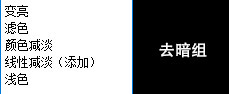 变亮
滤色
颜色减淡
线性减淡（添加）
浅色

去暗组